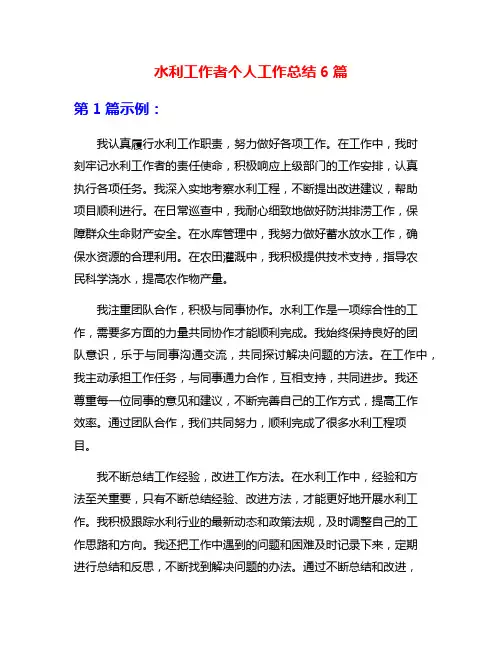 水利工作者个人工作总结 6 篇

第 1 篇示例：

我认真履行水利工作职责，努力做好各项工作。在工作中，我时刻牢记水利工作者的责任使命，积极响应上级部门的工作安排，认真执行各项任务。我深入实地考察水利工程，不断提出改进建议，帮助项目顺利进行。在日常巡查中，我耐心细致地做好防洪排涝工作，保障群众生命财产安全。在水库管理中，我努力做好蓄水放水工作，确保水资源的合理利用。在农田灌溉中，我积极提供技术支持，指导农民科学浇水，提高农作物产量。

我注重团队合作，积极与同事协作。水利工作是一项综合性的工作，需要多方面的力量共同协作才能顺利完成。我始终保持良好的团队意识，乐于与同事沟通交流，共同探讨解决问题的方法。在工作中，我主动承担工作任务，与同事通力合作，互相支持，共同进步。我还尊重每一位同事的意见和建议，不断完善自己的工作方式，提高工作效率。通过团队合作，我们共同努力，顺利完成了很多水利工程项目。

我不断总结工作经验，改进工作方法。在水利工作中，经验和方法至关重要，只有不断总结经验、改进方法，才能更好地开展水利工作。我积极跟踪水利行业的最新动态和政策法规，及时调整自己的工作思路和方向。我还把工作中遇到的问题和困难及时记录下来，定期进行总结和反思，不断找到解决问题的办法。通过不断总结和改进，